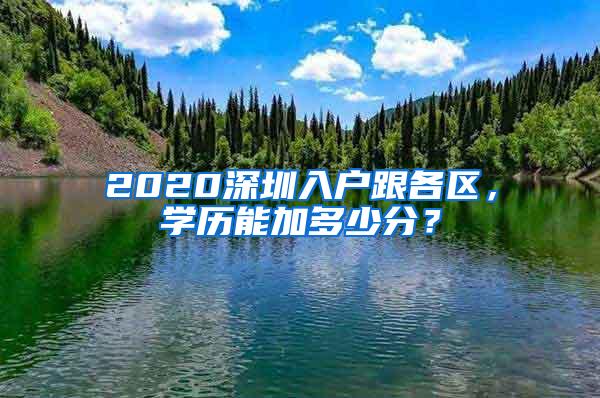 2020深圳入户跟各区，学历能加多少分？